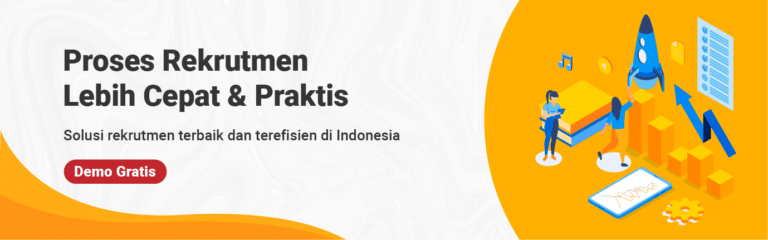 Proses Rekrutmen
Lebih Cepat & Praktis

Solusi rekrutmen terbaik dan terefisien di Indonesia

Demo Gratis